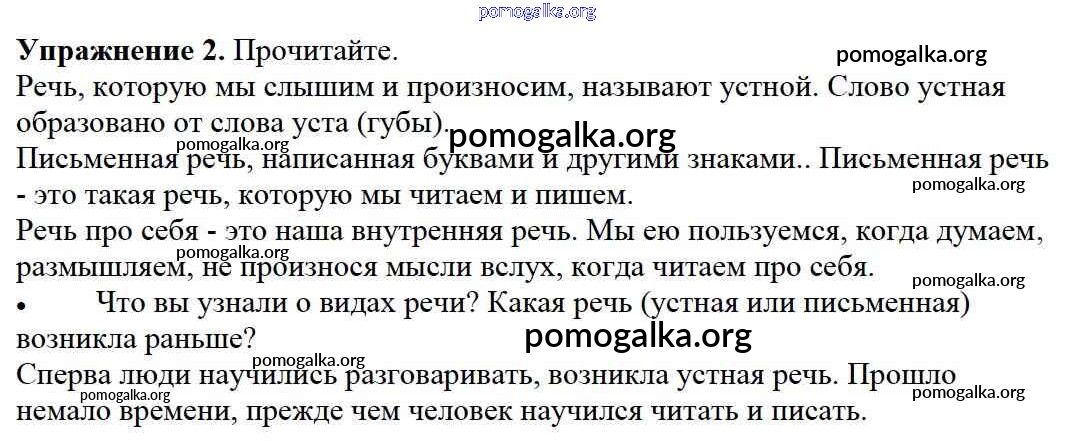 Упражнение 2. Прочитайте.

Речь, которую мы слышим и произносим, называют устной. Слово устная образовано от слова уста (губы).

Письменная речь, написанная буквами и другими знаками.. Письменная речь - это такая речь, которую мы читаем и пишем.

Речь про себя - это наша внутренняя речь. Мы ею пользуемся, когда думаем, размышляем, не произнося мысли вслух, когда читаем про себя.

• Что вы узнали о видах речи? Какая речь (устная или письменная) возникла раньше?

Сперва люди научились разговаривать, возникла устная речь. Прошло немало времени, прежде чем человек научился читать и писать.

pomogalka.org